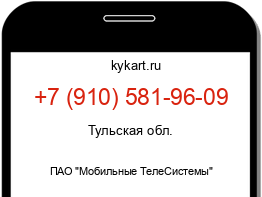 kykart.ru

+7 (910) 581-96-09

Тульская обл.

ПАО "Мобильные ТелеСистемы"